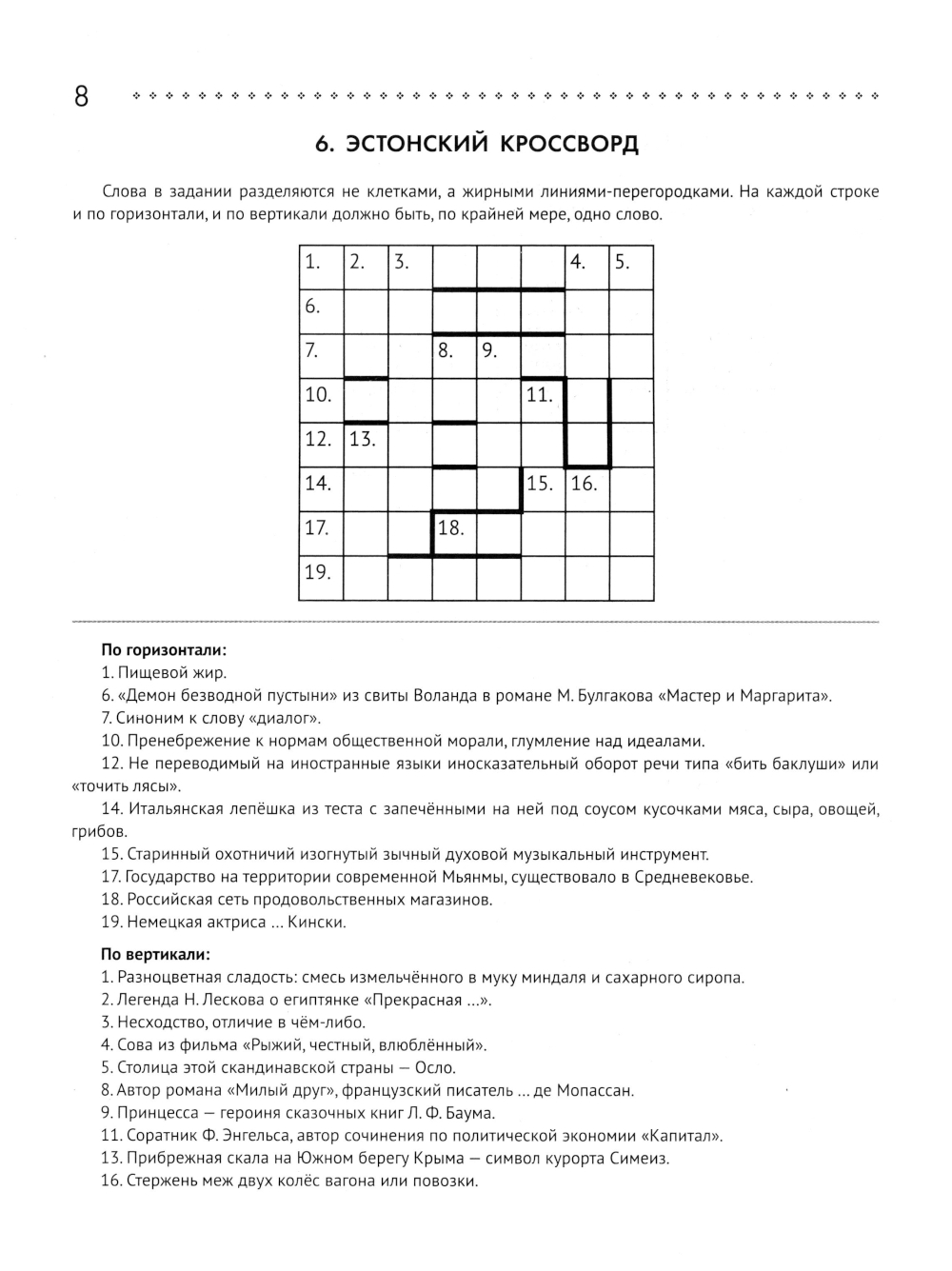 8

6. ЭСТОНСКИЙ КРОССВОРД

Слова в задании разделяются не клетками, а жирными линиями-перегородками. На каждой строке и по горизонтали, и по вертикали должно быть, по крайней мере, одно слово.

| 1. | 2. | 3. | | | | 4. | 5. |
|---|---|---|---|---|---|---|---|
| 6. | | | | | | | |
| 7. | | | 8. | 9. | | | |
| 10. | | | | | 11. | | |
| 12. | 13. | | | | | | |
| 14. | | | | | 15. | 16. | |
| 17. | | | 18. | | | | |
| 19. | | | | | | | |

По горизонтали:
1. Пищевой жир.
6. «Демон безводной пустыни» из свиты Воланда в романе М. Булгакова «Мастер и Маргарита».
7. Синоним к слову «диалог».
10. Пренебрежение к нормам общественной морали, глумление над идеалами.
12. Не переводимый на иностранные языки иносказательный оборот речи типа «бить баклуши» или «точить лясы».
14. Итальянская лепёшка из теста с запечёнными на ней под соусом кусочками мяса, сыра, овощей, грибов.
15. Старинный охотничий изогнутый зычный духовой музыкальный инструмент.
17. Государство на территории современной Мьянмы, существовало в Средневековье.
18. Российская сеть продовольственных магазинов.
19. Немецкая актриса ... Кински.

По вертикали:
1. Разноцветная сладость: смесь измельчённого в муку миндаля и сахарного сиропа.
2. Легенда Н. Лескова о египтянке «Прекрасная ...».
3. Несходство, отличие в чём-либо.
4. Сова из фильма «Рыжий, честный, влюблённый».
5. Столица этой скандинавской страны — Осло.
8. Автор романа «Милый друг», французский писатель ... де Мопассан.
9. Принцесса — героиня сказочных книг Л. Ф. Баума.
11. Соратник Ф. Энгельса, автор сочинения по политической экономии «Капитал».
13. Прибрежная скала на Южном берегу Крыма — символ курорта Симеиз.
16. Стержень меж двух колёс вагона или повозки.